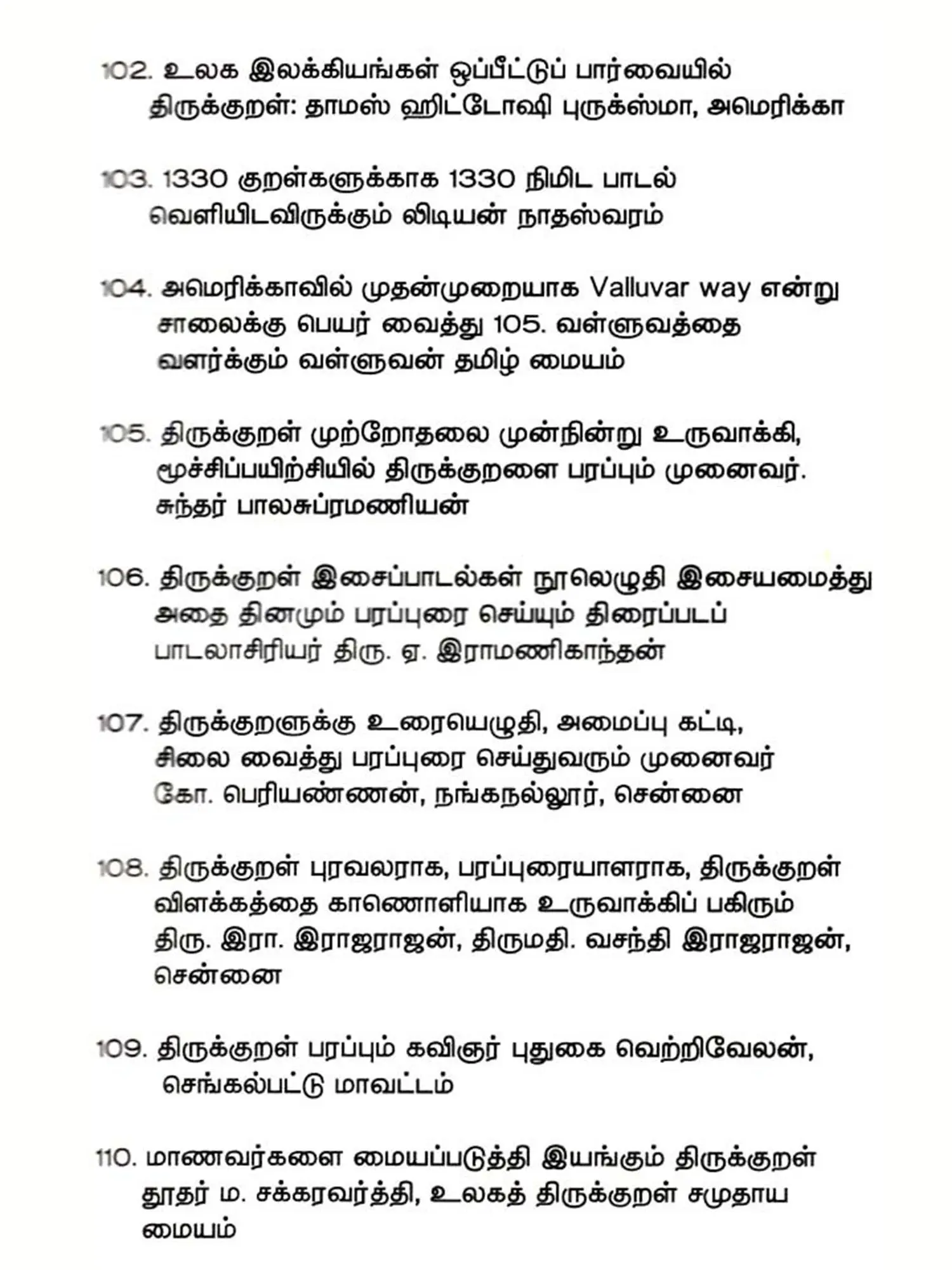 102. உலக இலக்கியங்கள் ஒப்பீட்டுப் பார்வையில் திருக்குறள்: தாமஸ் ஹிட்டோஷி புருக்ஸ்மா, அமெரிக்கா

103. 1330 குறள்களுக்காக 1330 நிமிட பாடல் வெளியிடவிருக்கும் லிடியன் நாதஸ்வரம்

104. அமெரிக்காவில் முதன்முறையாக Valluvar way என்று சாலைக்கு பெயர் வைத்து 105. வள்ளுவத்தை வளர்க்கும் வள்ளுவன் தமிழ் மையம்

105. திருக்குறள் முற்றோதலை முன்நின்று உருவாக்கி, மூச்சிப்பயிற்சியில் திருக்குறளை பரப்பும் முனைவர். சுந்தர் பாலசுப்ரமணியன்

106. திருக்குறள் இசைப்பாடல்கள் நூலெழுதி இசையமைத்து அதை தினமும் பரப்புரை செய்யும் திரைப்படப் பாடலாசிரியர் திரு. ஏ. இராமணிகாந்தன்

107. திருக்குறளுக்கு உரையெழுதி, அமைப்பு கட்டி, சிலை வைத்து பரப்புரை செய்துவரும் முனைவர் கோ. பெரியண்ணன், நங்கநல்லூர், சென்னை

108. திருக்குறள் புரவலராக, பரப்புரையாளராக, திருக்குறள் விளக்கத்தை காணொளியாக உருவாக்கிப் பகிரும் திரு. இரா. இராஜராஜன், திருமதி. வசந்தி இராஜராஜன், சென்னை

109. திருக்குறள் பரப்பும் கவிஞர் புதுகை வெற்றிவேலன், செங்கல்பட்டு மாவட்டம்

110. மாணவர்களை மையப்படுத்தி இயங்கும் திருக்குறள் தூதர் ம. சக்கரவர்த்தி, உலகத் திருக்குறள் சமுதாய மையம்